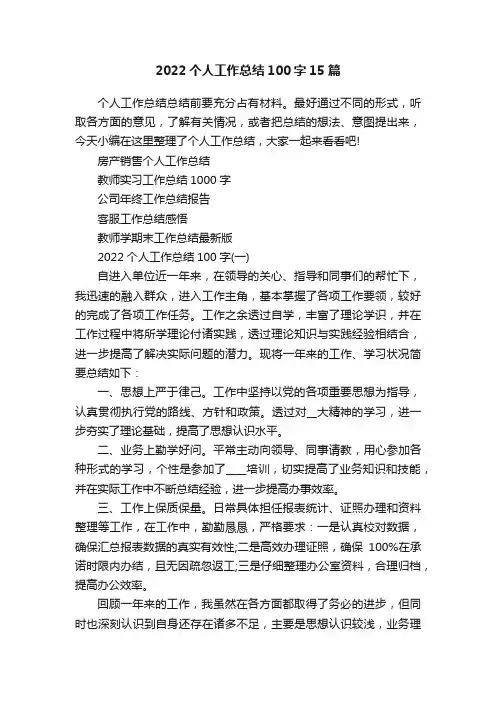 2022 个人工作总结 100 字 15 篇

个人工作总结总结前要充分占有材料。最好通过不同的形式，听取各方面的意见，了解有关情况，或者把总结的想法、意图提出来，今天小编在这里整理了个人工作总结，大家一起来看看吧!

房产销售个人工作总结

教师实习工作总结 1000 字

公司年终工作总结报告

客服工作总结感悟

教师学期末工作总结最新版

2022 个人工作总结 100 字(一)

自进入单位近一年来，在领导的关心、指导和同事们的帮忙下，我迅速的融入群众，进入工作主角，基本掌握了各项工作要领，较好的完成了各项工作任务。工作之余透过自学，丰富了理论学识，并在工作过程中将所学理论付诸实践，透过理论知识与实践经验相结合，进一步提高了解决实际问题的潜力。现将一年来的工作、学习状况简要总结如下：

一、思想上严于律己。工作中坚持以党的各项重要思想为指导，认真贯彻执行党的路线、方针和政策。透过对__大精神的学习，进一步夯实了理论基础，提高了思想认识水平。

二、业务上勤学好问。平常主动向领导、同事请教，用心参加各种形式的学习，个性是参加了____培训，切实提高了业务知识和技能，并在实际工作中不断总结经验，进一步提高办事效率。

三、工作上保质保量。日常具体担任报表统计、证照办理和资料整理等工作，在工作中，勤勤恳恳，严格要求：一是认真校对数据，确保汇总报表数据的真实有效性;二是高效办理证照，确保 100%在承诺时限内办结，且无因疏忽返工;三是仔细整理办公室资料，合理归档，提高办公效率。

回顾一年来的工作，我虽然在各方面都取得了务必的进步，但同时也深刻认识到自身还存在诸多不足，主要是思想认识较浅，业务理